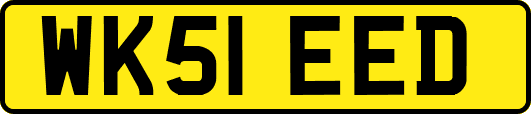 WK51 EED